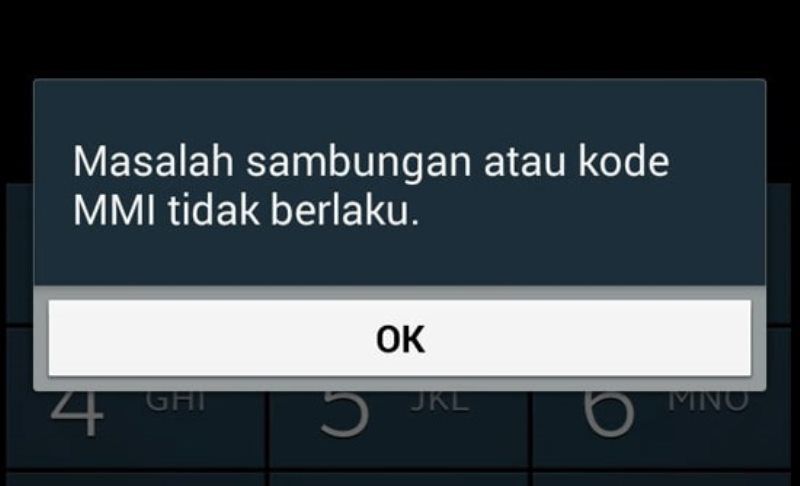 Masalah sambungan atau kode MMI tidak berlaku.

OK

4 GHI 5 JKL 6 MNO